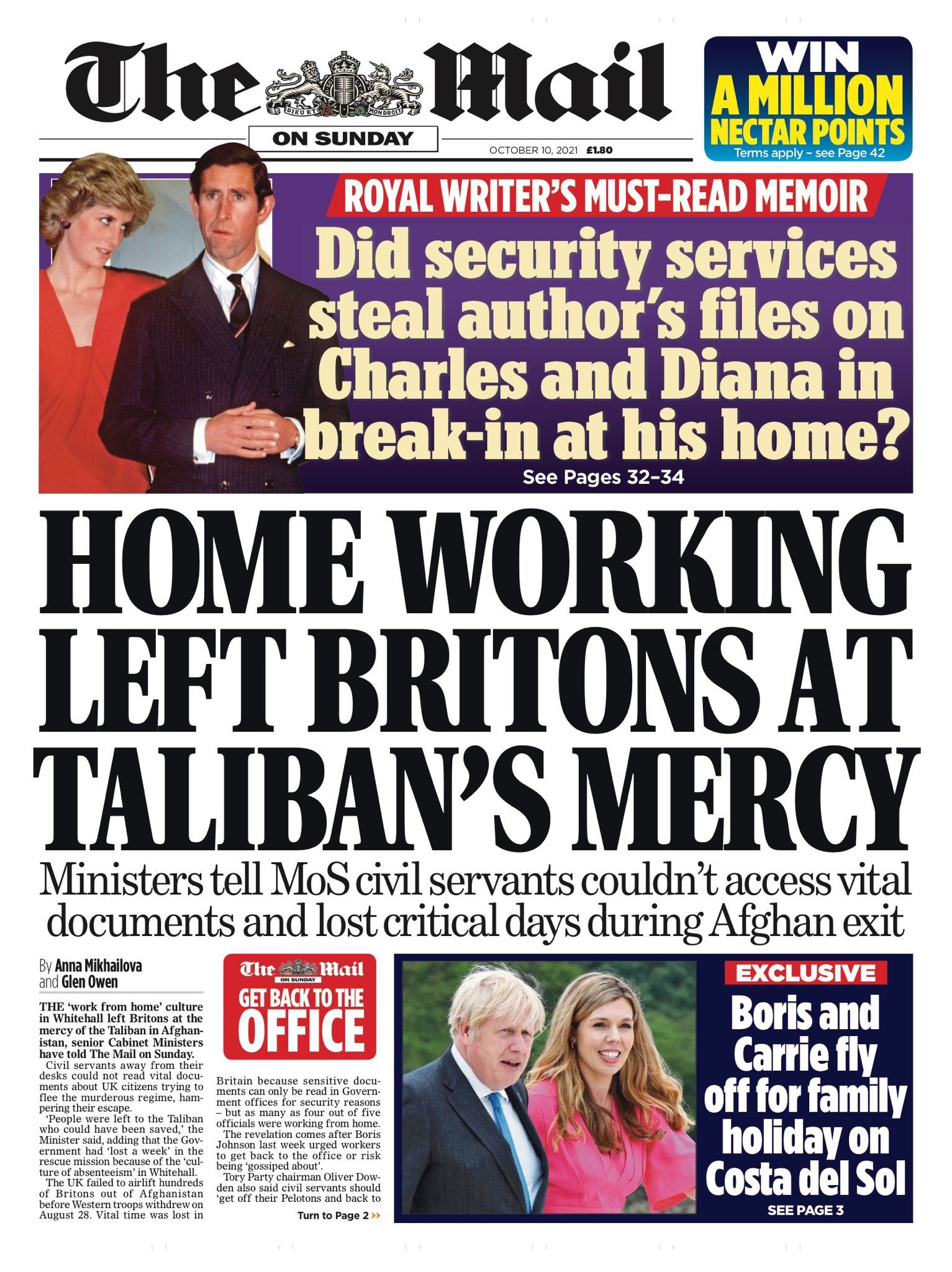 The Mail

DIEU ET MON DROIT

ON SUNDAY

OCTOBER 10, 2021 £1.80

WIN A MILLION NECTAR POINTS
Terms apply – see Page 42

ROYAL WRITER'S MUST-READ MEMOIR

Did security services steal author's files on Charles and Diana in break-in at his home?

See Pages 32–34

HOME WORKING LEFT BRITONS AT TALIBAN'S MERCY

Ministers tell MoS civil servants couldn't access vital documents and lost critical days during Afghan exit

By Anna Mikhailova and Glen Owen

THE 'work from home' culture in Whitehall left Britons at the mercy of the Taliban in Afghanistan, senior Cabinet Ministers have told The Mail on Sunday.

Civil servants away from their desks could not read vital documents about UK citizens trying to flee the murderous regime, hampering their escape.

'People were left to the Taliban who could have been saved,' the Minister said, adding that the Government had 'lost a week' in the rescue mission because of the 'culture of absenteeism' in Whitehall.

The UK failed to airlift hundreds of Britons out of Afghanistan before Western troops withdrew on August 28. Vital time was lost in

The Mail ON SUNDAY
GET BACK TO THE OFFICE

Britain because sensitive documents can only be read in Government offices for security reasons – but as many as four out of five officials were working from home.

The revelation comes after Boris Johnson last week urged workers to get back to the office or risk being 'gossiped about'.

Tory Party chairman Oliver Dowden also said civil servants should 'get off their Pelotons and back to

Turn to Page 2 »

EXCLUSIVE

Boris and Carrie fly off for family holiday on Costa del Sol

SEE PAGE 3